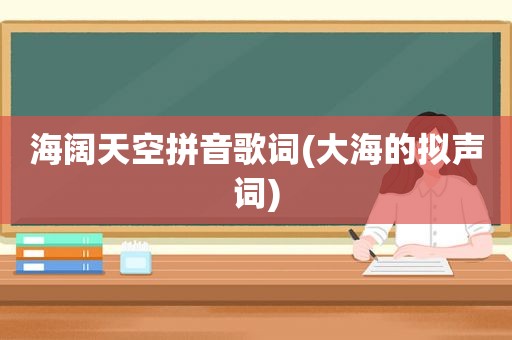 海阔天空拼音歌词(大海的拟声词)